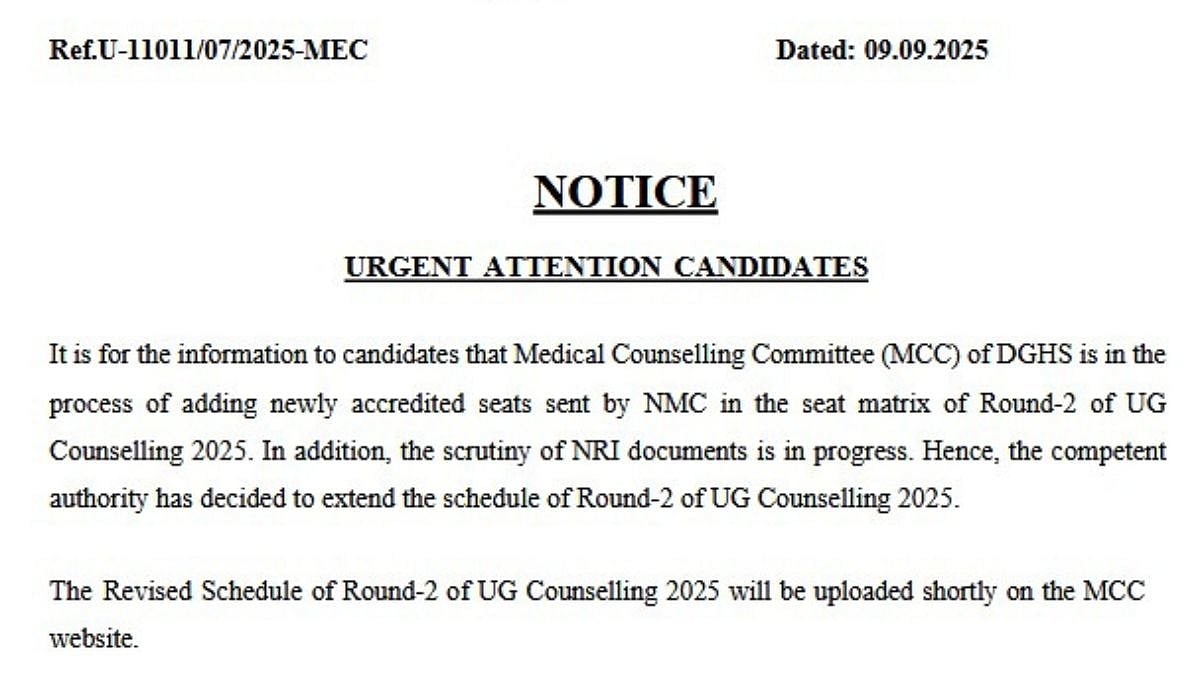 Ref.U-11011/07/2025-MEC

Dated: 09.09.2025

NOTICE

URGENT ATTENTION CANDIDATES

It is for the information to candidates that Medical Counselling Committee (MCC) of DGHS is in the process of adding newly accredited seats sent by NMC in the seat matrix of Round-2 of UG Counselling 2025. In addition, the scrutiny of NRI documents is in progress. Hence, the competent authority has decided to extend the schedule of Round-2 of UG Counselling 2025.

The Revised Schedule of Round-2 of UG Counselling 2025 will be uploaded shortly on the MCC website.